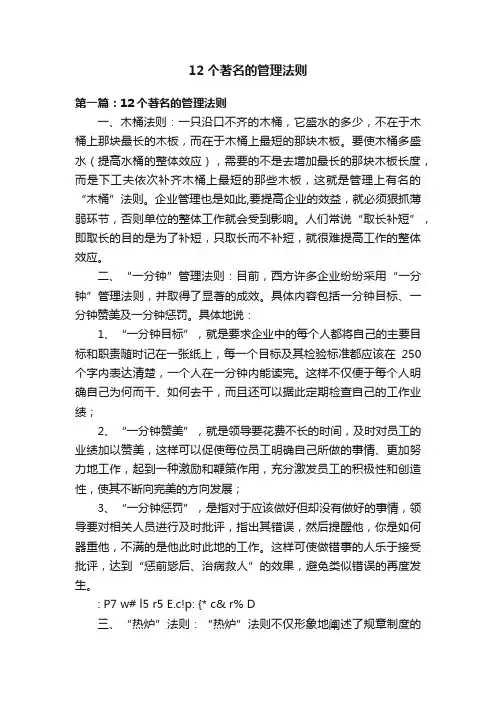 12 个著名的管理法则

第一篇：12 个著名的管理法则

一、木桶法则：一只沿口不齐的木桶，它盛水的多少，不在于木桶上那块最长的木板，而在于木桶上最短的那块木板。要使木桶多盛水（提高水桶的整体效应），需要的不是去增加最长的那块木板长度，而是下工夫依次补齐木桶上最短的那些木板，这就是管理上有名的“木桶”法则。企业管理也是如此,要提高企业的效益，就必须狠抓薄弱环节，否则单位的整体工作就会受到影响。人们常说“取长补短”，即取长的目的是为了补短，只取长而不补短，就很难提高工作的整体效应。

二、“一分钟”管理法则：目前，西方许多企业纷纷采用“一分钟”管理法则，并取得了显著的成效。具体内容包括一分钟目标、一分钟赞美及一分钟惩罚。具体地说：

1、“一分钟目标”，就是要求企业中的每个人都将自己的主要目标和职责随时记在一张纸上，每一个目标及其检验标准都应该在 250 个字内表达清楚，一个人在一分钟内能读完。这样不仅便于每个人明确自己为何而干、如何去干，而且还可以据此定期检查自己的工作业绩；

2、“一分钟赞美”，就是领导要花费不长的时间，及时对员工的业绩加以赞美，这样可以促使每位员工明确自己所做的事情、更加努力地工作，起到一种激励和鞭策作用，充分激发员工的积极性和创造性，使其不断向完美的方向发展；

3、“一分钟惩罚”，是指对于应该做好但却没有做好的事情，领导要对相关人员进行及时批评，指出其错误，然后提醒他，你是如何器重他，不满的是他此时此地的工作。这样可使做错事的人乐于接受批评，达到“惩前毖后、治病救人”的效果，避免类似错误的再度发生。

: P7 w# l5 r5 E.c!p: {* c& r% D

三、“热炉”法则：“热炉”法则不仅形象地阐述了规章制度的